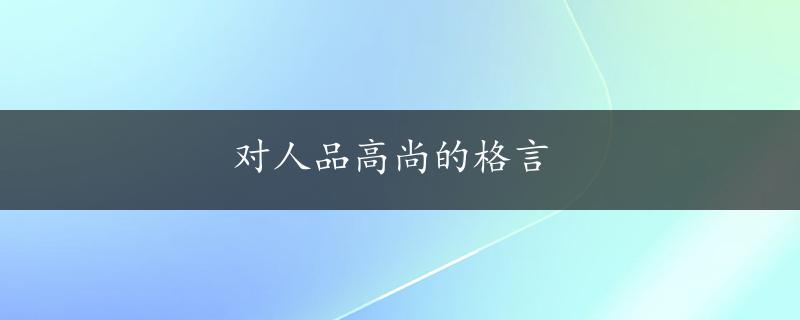 对人品高尚的格言